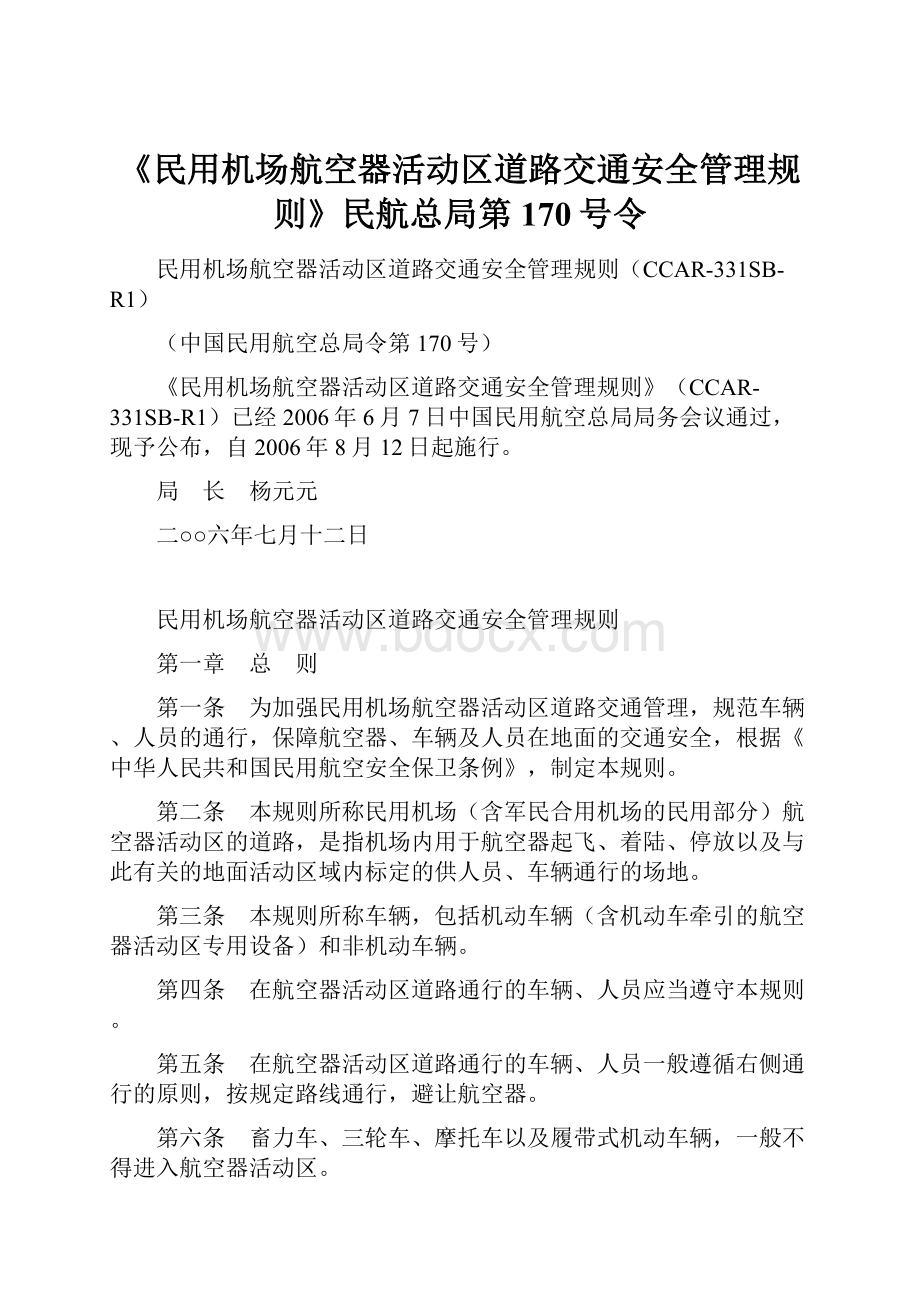 《民用机场航空器活动区道路交通安全管理规则》民航总局第 170 号令

民用机场航空器活动区道路交通安全管理规则（CCAR-331SB-R1）

（中国民用航空总局令第 170 号）

《民用机场航空器活动区道路交通安全管理规则》（CCAR-331SB-R1）已经 2006 年 6 月 7 日中国民用航空总局局务会议通过，现予公布，自 2006 年 8 月 12 日起施行。

局　长　杨元元

二○○六年七月十二日

民用机场航空器活动区道路交通安全管理规则

www.bdocx.com

第一章　总　则

第一条　为加强民用机场航空器活动区道路交通管理，规范车辆、人员的通行，保障航空器、车辆及人员在地面的交通安全，根据《中华人民共和国民用航空安全保卫条例》，制定本规则。

第二条　本规则所称民用机场（含军民合用机场的民用部分）航空器活动区的道路，是指机场内用于航空器起飞、着陆、停放以及与此有关的地面活动区域内标定的供人员、车辆通行的场地。

第三条　本规则所称车辆，包括机动车辆（含机动车牵引的航空器活动区专用设备）和非机动车辆。

第四条　在航空器活动区道路通行的车辆、人员应当遵守本规则。

第五条　在航空器活动区道路通行的车辆、人员一般遵循右侧通行的原则，按规定路线通行，避让航空器。

第六条　畜力车、三轮车、摩托车以及履带式机动车辆，一般不得进入航空器活动区。